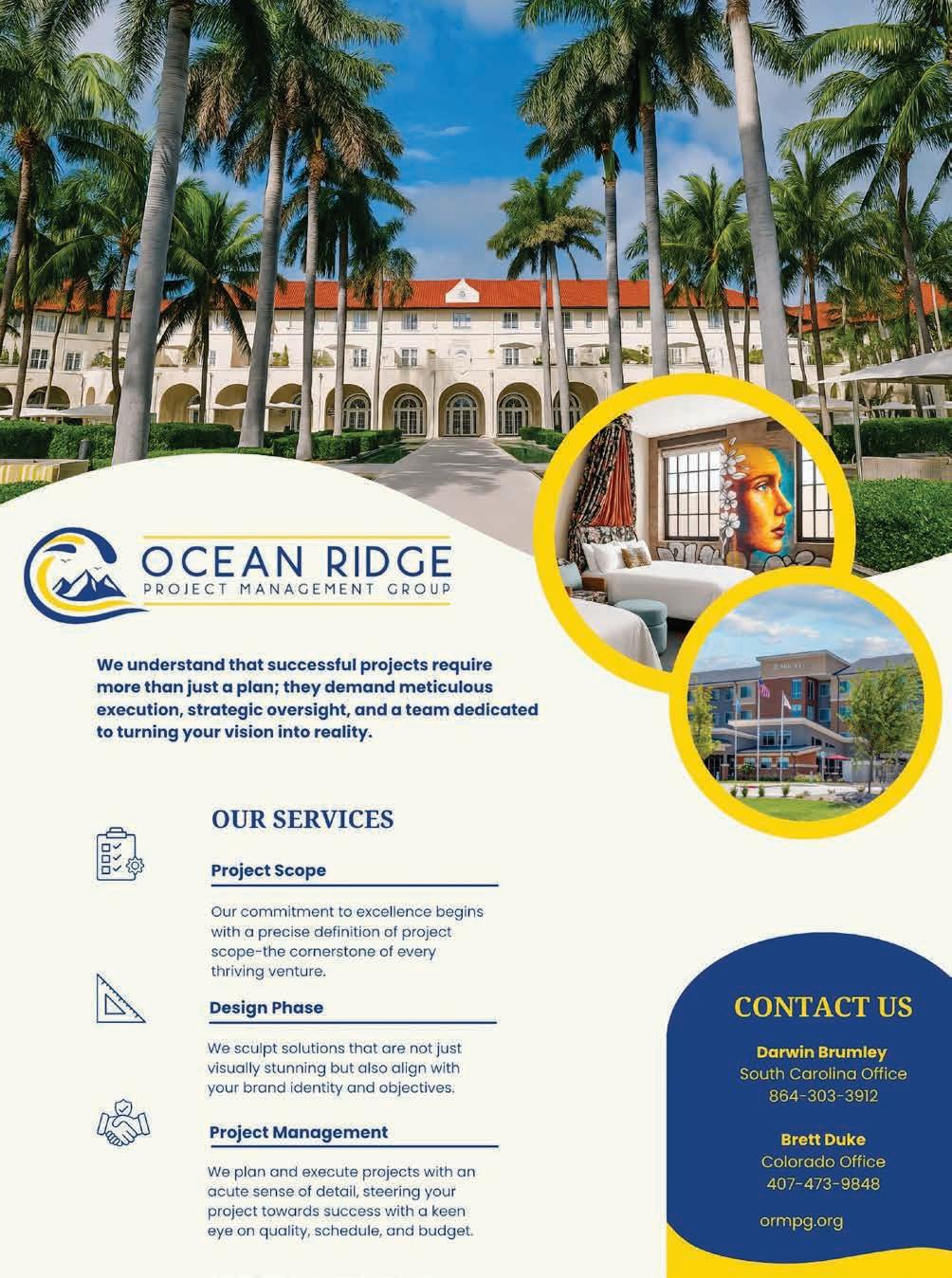 OCEAN RIDGE
PROJECT MANAGEMENT GROUP

We understand that successful projects require more than just a plan; they demand meticulous execution, strategic oversight, and a team dedicated to turning your vision into reality.

OUR SERVICES

Project Scope

Our commitment to excellence begins with a precise definition of project scope-the cornerstone of every thriving venture.

Design Phase

We sculpt solutions that are not just visually stunning but also align with your brand identity and objectives.

Project Management

We plan and execute projects with an acute sense of detail, steering your project towards success with a keen eye on quality, schedule, and budget.

CONTACT US

Darwin Brumley
South Carolina Office
864-303-3912

Brett Duke
Colorado Office
407-473-9848

ormpg.org